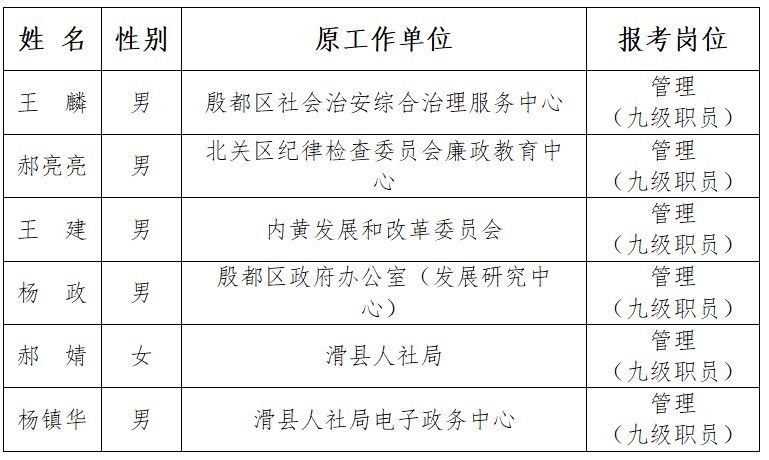 | 姓 名 | 性别 | 原工作单位 | 报考岗位 |
|---|---|---|---|
| 王 麟 | 男 | 殷都区社会治安综合治理服务中心 | 管理（九级职员） |
| 郝亮亮 | 男 | 北关区纪律检查委员会廉政教育中心 | 管理（九级职员） |
| 王 建 | 男 | 内黄发展和改革委员会 | 管理（九级职员） |
| 杨 政 | 男 | 殷都区政府办公室（发展研究中心） | 管理（九级职员） |
| 郝 婧 | 女 | 滑县人社局 | 管理（九级职员） |
| 杨镇华 | 男 | 滑县人社局电子政务中心 | 管理（九级职员） |